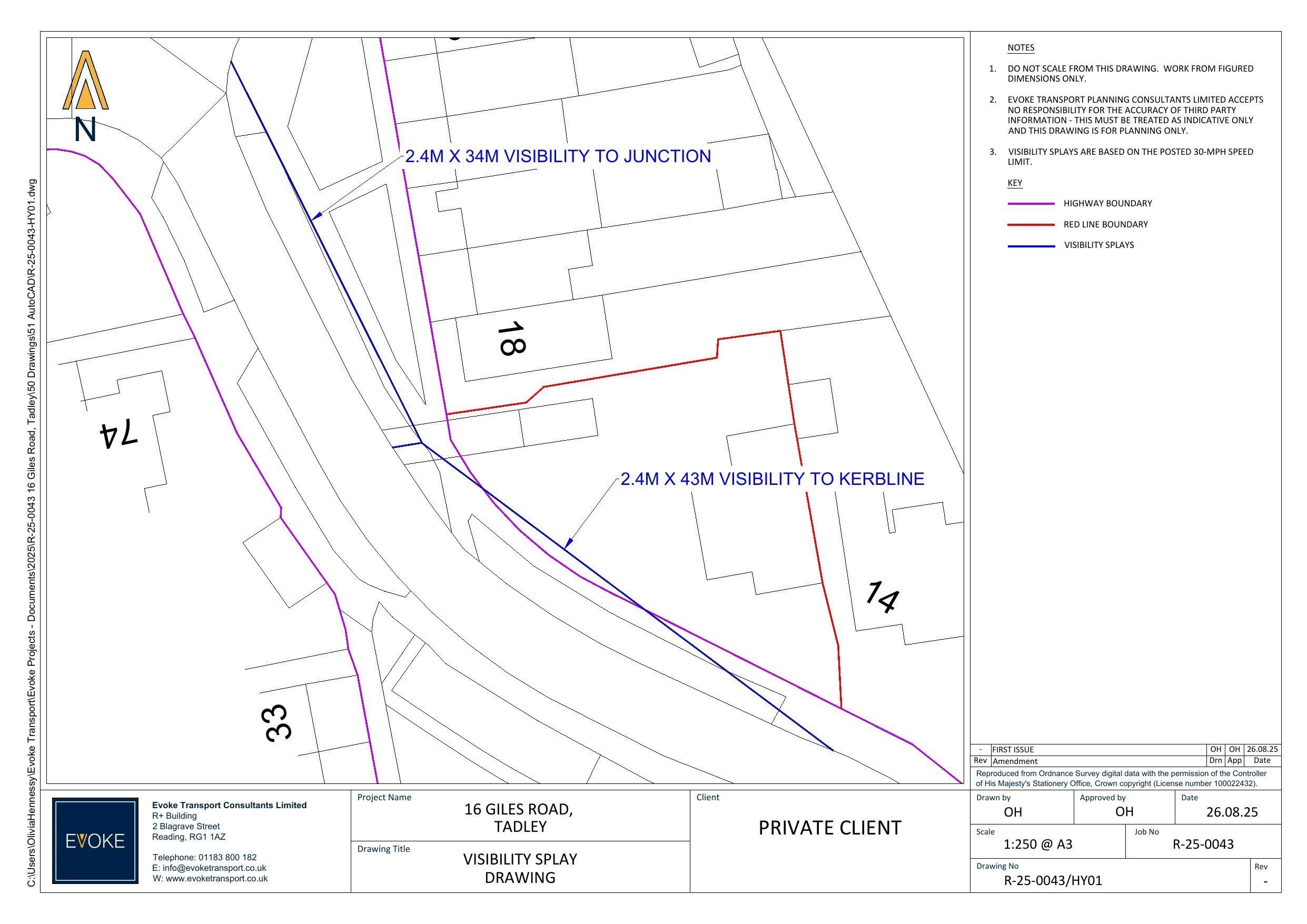 C:\Users\OliviaHennessy\Evoke Transport\Evoke Projects - Documents\2025\R-25-0043 16 Giles Road, Tadley\50 Drawings\51 AutoCAD\R-25-0043-HY01.dwg

N

2.4M X 34M VISIBILITY TO JUNCTION

18

74

2.4M X 43M VISIBILITY TO KERBLINE

14

33

NOTES

1. DO NOT SCALE FROM THIS DRAWING. WORK FROM FIGURED DIMENSIONS ONLY.

2. EVOKE TRANSPORT PLANNING CONSULTANTS LIMITED ACCEPTS NO RESPONSIBILITY FOR THE ACCURACY OF THIRD PARTY INFORMATION - THIS MUST BE TREATED AS INDICATIVE ONLY AND THIS DRAWING IS FOR PLANNING ONLY.

3. VISIBILITY SPLAYS ARE BASED ON THE POSTED 30-MPH SPEED LIMIT.

KEY

HIGHWAY BOUNDARY

RED LINE BOUNDARY

VISIBILITY SPLAYS

| - | FIRST ISSUE | OH | OH | 26.08.25 |
|---|---|---|---|---|
| Rev | Amendment | Drn | App | Date |

Reproduced from Ordnance Survey digital data with the permission of the Controller of His Majesty's Stationery Office, Crown copyright (License number 100022432).

EVOKE

Evoke Transport Consultants Limited
R+ Building
2 Blagrave Street
Reading, RG1 1AZ

Telephone: 01183 800 182
E: info@evoketransport.co.uk
W: www.evoketransport.co.uk

Project Name
16 GILES ROAD, TADLEY

Drawing Title
VISIBILITY SPLAY DRAWING

Client
PRIVATE CLIENT

Drawn by
OH

Approved by
OH

Date
26.08.25

Scale
1:250 @ A3

Job No
R-25-0043

Drawing No
R-25-0043/HY01

Rev
-